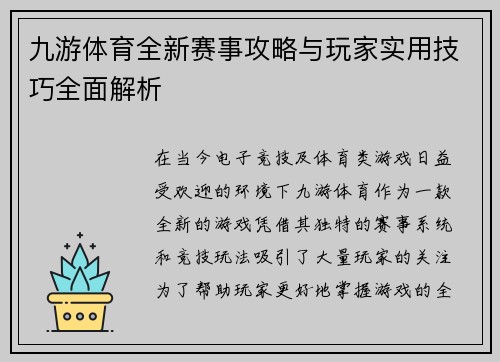 九游体育全新赛事攻略与玩家实用技巧全面解析

在当今电子竞技及体育类游戏日益受欢迎的环境下九游体育作为一款全新的游戏凭借其独特的赛事系统和竞技玩法吸引了大量玩家的关注为了帮助玩家更好地掌握游戏的全